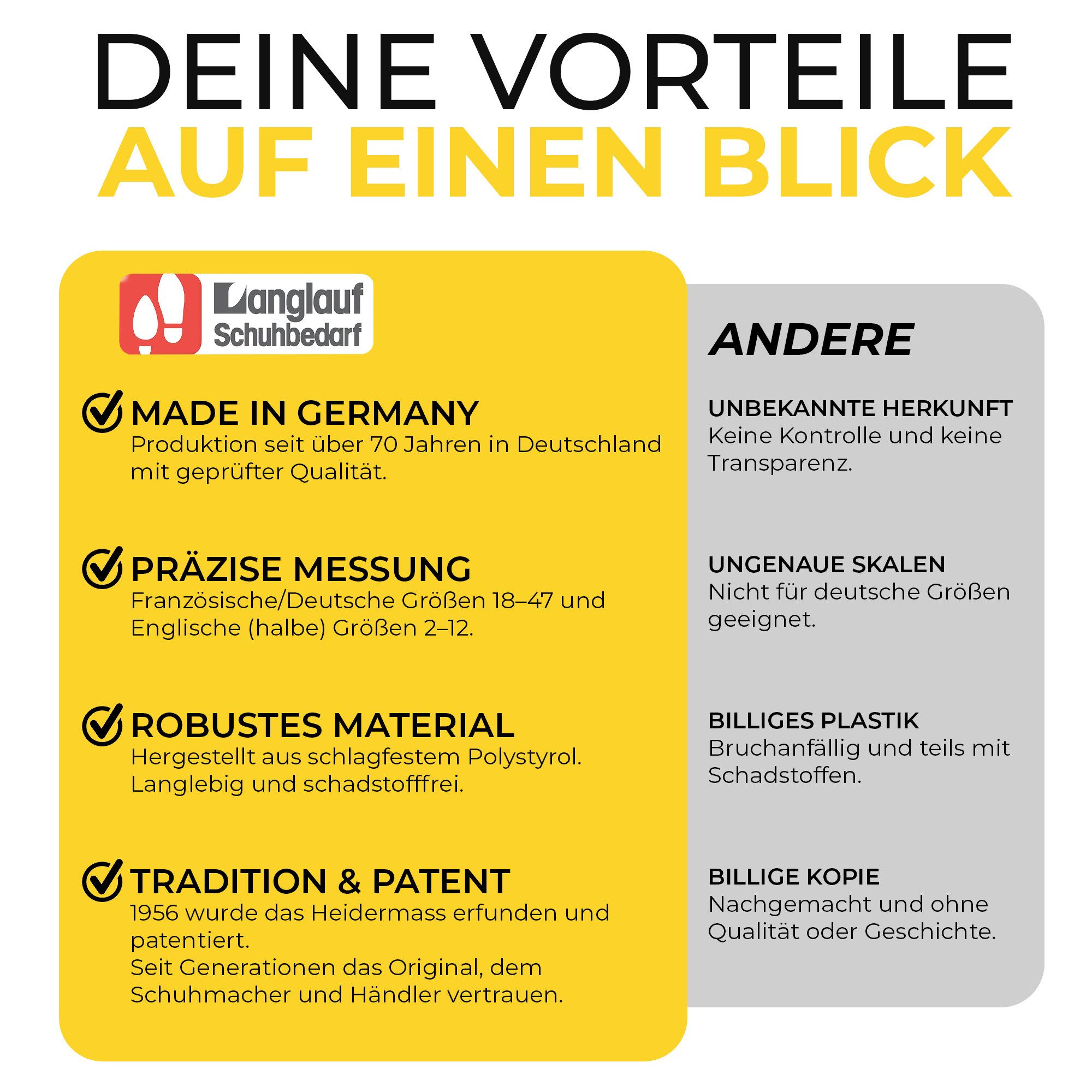 DEINE VORTEILE
AUF EINEN BLICK

Langlauf
Schuhbedarf

MADE IN GERMANY
Produktion seit über 70 Jahren in Deutschland mit geprüfter Qualität.

PRÄZISE MESSUNG
Französische/Deutsche Größen 18–47 und Englische (halbe) Größen 2–12.

ROBUSTES MATERIAL
Hergestellt aus schlagfestem Polystyrol. Langlebig und schadstofffrei.

TRADITION & PATENT
1956 wurde das Heidermass erfunden und patentiert.
Seit Generationen das Original, dem Schuhmacher und Händler vertrauen.

ANDERE

UNBEKANNTE HERKUNFT
Keine Kontrolle und keine Transparenz.

UNGENAUE SKALEN
Nicht für deutsche Größen geeignet.

BILLIGES PLASTIK
Bruchanfällig und teils mit Schadstoffen.

BILLIGE KOPIE
Nachgemacht und ohne Qualität oder Geschichte.